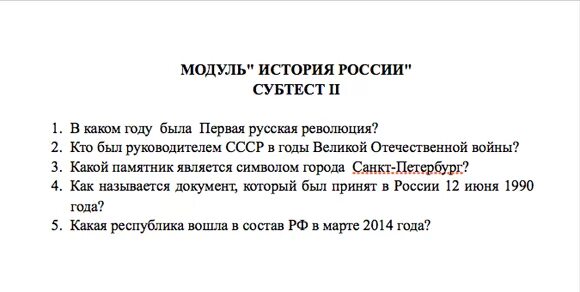 МОДУЛЬ" ИСТОРИЯ РОССИИ"
СУБТЕСТ II

1. В каком году была Первая русская революция?
2. Кто был руководителем СССР в годы Великой Отечественной войны?
3. Какой памятник является символом города Санкт-Петербург?
4. Как называется документ, который был принят в России 12 июня 1990 года?
5. Какая республика вошла в состав РФ в марте 2014 года?